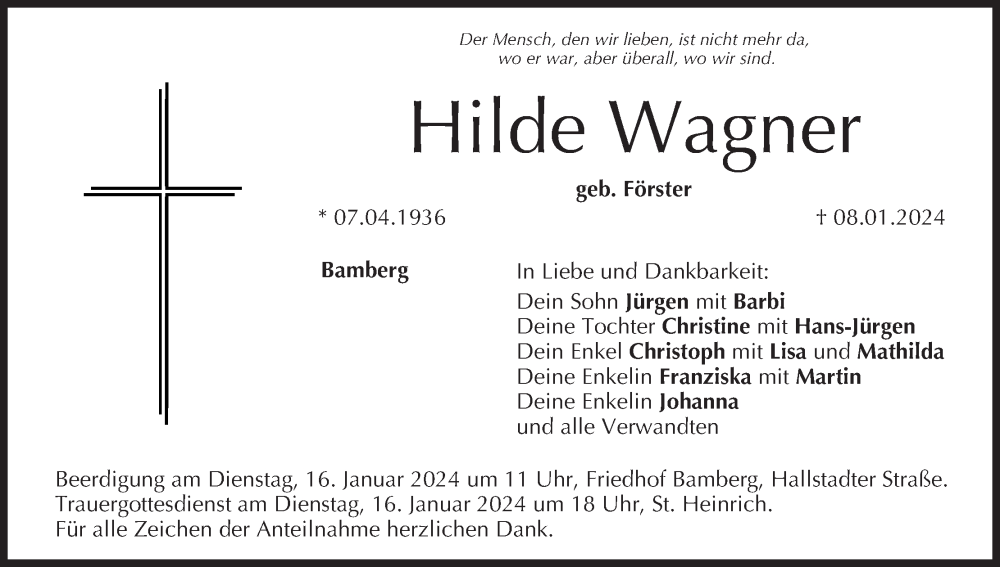 Der Mensch, den wir lieben, ist nicht mehr da,
wo er war, aber überall, wo wir sind.

Hilde Wagner

geb. Förster

* 07.04.1936

† 08.01.2024

Bamberg

In Liebe und Dankbarkeit:
Dein Sohn Jürgen mit Barbi
Deine Tochter Christine mit Hans-Jürgen
Dein Enkel Christoph mit Lisa und Mathilda
Deine Enkelin Franziska mit Martin
Deine Enkelin Johanna
und alle Verwandten

Beerdigung am Dienstag, 16. Januar 2024 um 11 Uhr, Friedhof Bamberg, Hallstadter Straße.
Trauergottesdienst am Dienstag, 16. Januar 2024 um 18 Uhr, St. Heinrich.
Für alle Zeichen der Anteilnahme herzlichen Dank.